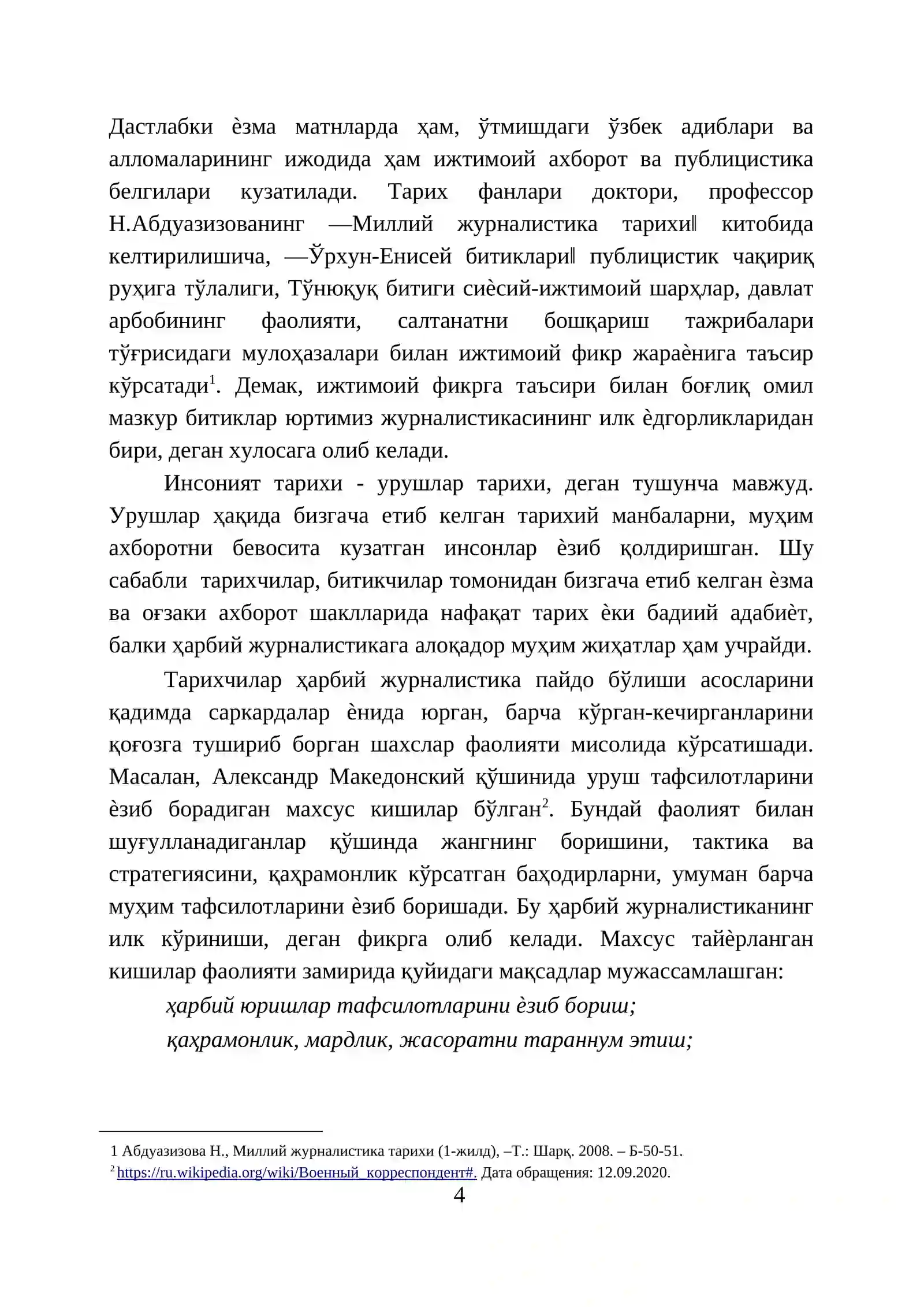 Дастлабки ѐзма матнларда ҳам, ўтмишдаги ўзбек адиблари ва алломаларининг ижодида ҳам ижтимоий ахборот ва публицистика белгилари кузатилади. Тарих фанлари доктори, профессор Н.Абдуазизованинг ―Миллий журналистика тарихи‖ китобида келтирилишича, ―Ўрхун-Енисей битиклари‖ публицистик чақириқ руҳига тўлалиги, Тўнюқуқ битиги сиѐсий-ижтимоий шарҳлар, давлат арбобининг фаолияти, салтанатни бошқариш тажрибалари тўғрисидаги мулоҳазалари билан ижтимоий фикр жараѐнига таъсир кўрсатади$^{1}$. Демак, ижтимоий фикрга таъсири билан боғлиқ омил мазкур битиклар юртимиз журналистикасининг илк ѐдгорликларидан бири, деган хулосага олиб келади.

Инсоният тарихи - урушлар тарихи, деган тушунча мавжуд. Урушлар ҳақида бизгача етиб келган тарихий манбаларни, муҳим ахборотни бевосита кузатган инсонлар ѐзиб қолдиришган. Шу сабабли тарихчилар, битикчилар томонидан бизгача етиб келган ѐзма ва оғзаки ахборот шаклларида нафақат тарих ѐки бадиий адабиѐт, балки ҳарбий журналистикага алоқадор муҳим жиҳатлар ҳам учрайди.

Тарихчилар ҳарбий журналистика пайдо бўлиши асосларини қадимда саркардалар ѐнида юрган, барча кўрган-кечирганларини қоғозга тушириб борган шахслар фаолияти мисолида кўрсатишади. Масалан, Александр Македонский қўшинида уруш тафсилотларини ѐзиб борадиган махсус кишилар бўлган$^{2}$. Бундай фаолият билан шуғулланадиганлар қўшинда жангнинг боришини, тактика ва стратегиясини, қаҳрамонлик кўрсатган баҳодирларни, умуман барча муҳим тафсилотларини ѐзиб боришади. Бу ҳарбий журналистиканинг илк кўриниши, деган фикрга олиб келади. Махсус тайѐрланган кишилар фаолияти замирида қуйидаги мақсадлар мужассамлашган:

ҳарбий юришлар тафсилотларини ѐзиб бориш;
қаҳрамонлик, мардлик, жасоратни тараннум этиш;

1 Абдуазизова Н., Миллий журналистика тарихи (1-жилд), –Т.: Шарқ. 2008. – Б-50-51.
$^{2}$ https://ru.wikipedia.org/wiki/Военный_корреспондент#. Дата обращения: 12.09.2020.

4